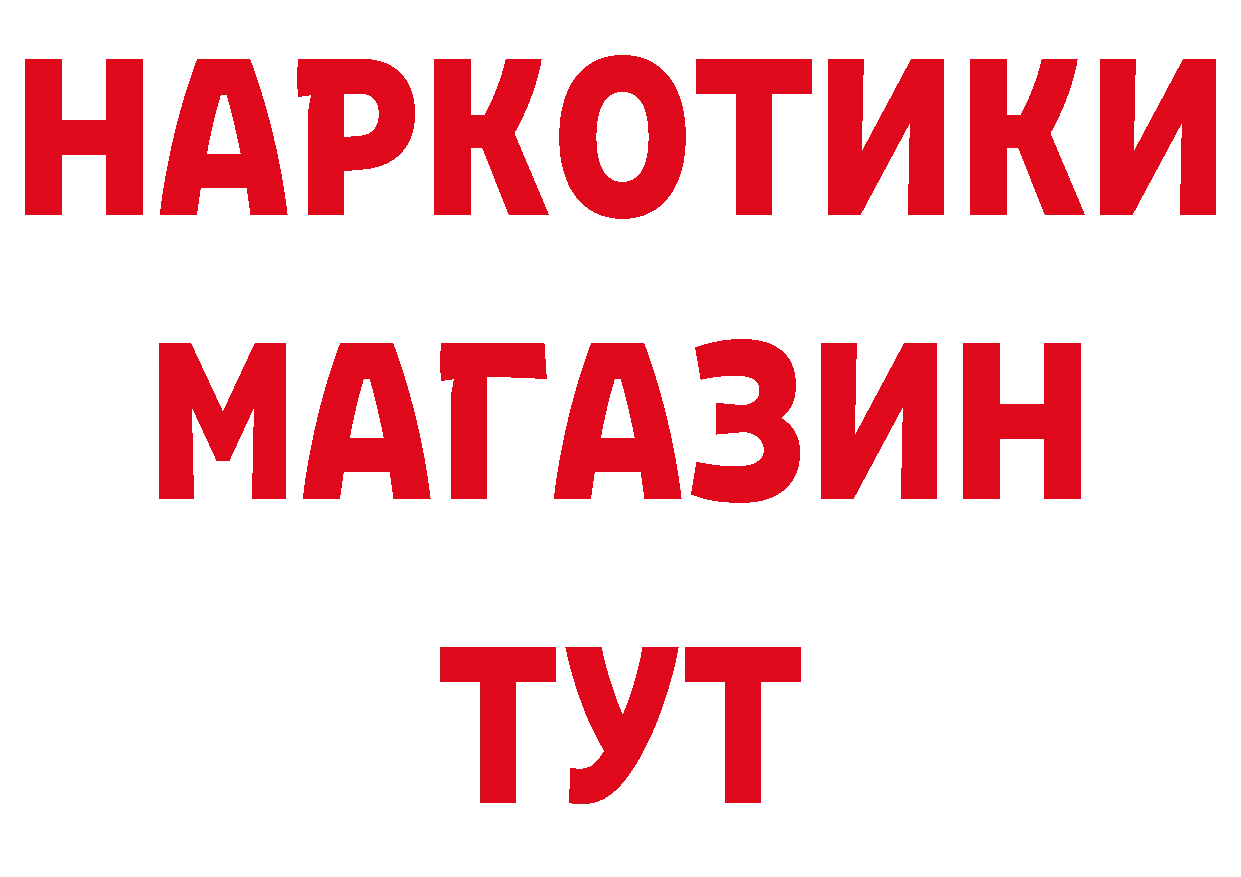 НАРКОТИКИ
МАГАЗИН
ТУТ